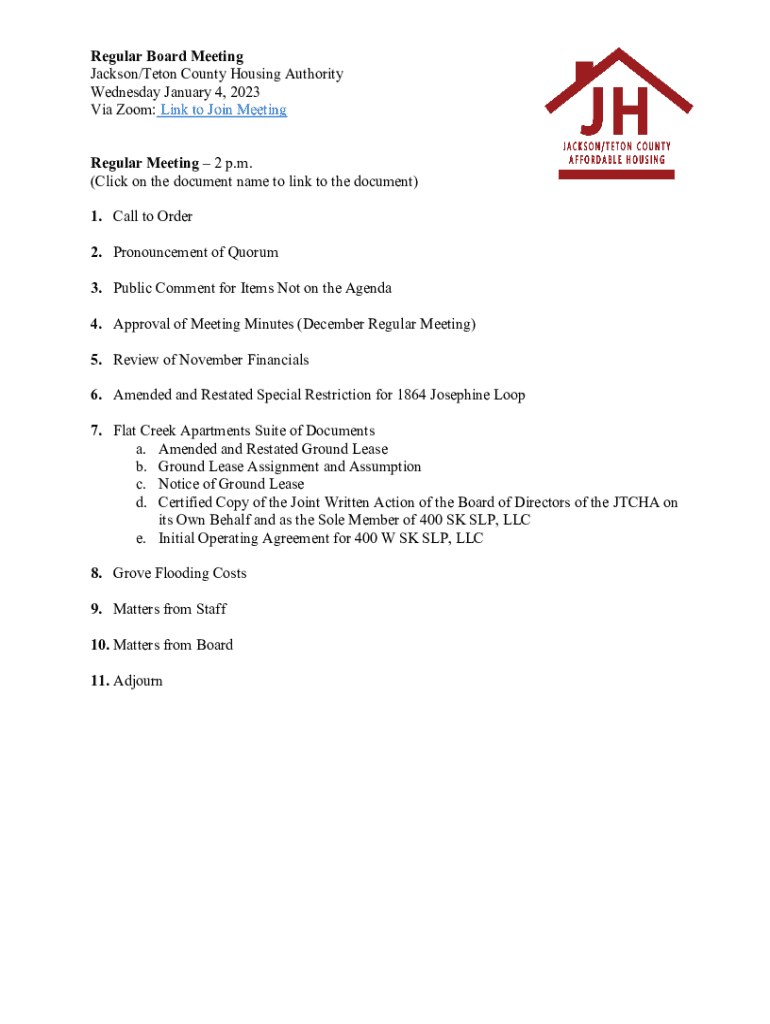 Regular Board Meeting
Jackson/Teton County Housing Authority
Wednesday January 4, 2023
Via Zoom: Link to Join Meeting

JH
JACKSON/TETON COUNTY
AFFORDABLE HOUSING

Regular Meeting – 2 p.m.
(Click on the document name to link to the document)

1. Call to Order

2. Pronouncement of Quorum

3. Public Comment for Items Not on the Agenda

4. Approval of Meeting Minutes (December Regular Meeting)

5. Review of November Financials

6. Amended and Restated Special Restriction for 1864 Josephine Loop

7. Flat Creek Apartments Suite of Documents
a. Amended and Restated Ground Lease
b. Ground Lease Assignment and Assumption
c. Notice of Ground Lease
d. Certified Copy of the Joint Written Action of the Board of Directors of the JTCHA on its Own Behalf and as the Sole Member of 400 SK SLP, LLC
e. Initial Operating Agreement for 400 W SK SLP, LLC

8. Grove Flooding Costs

9. Matters from Staff

10. Matters from Board

11. Adjourn